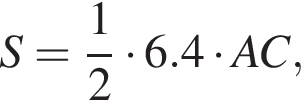 $S = \frac{1}{2} \cdot 6.4 \cdot AC,$